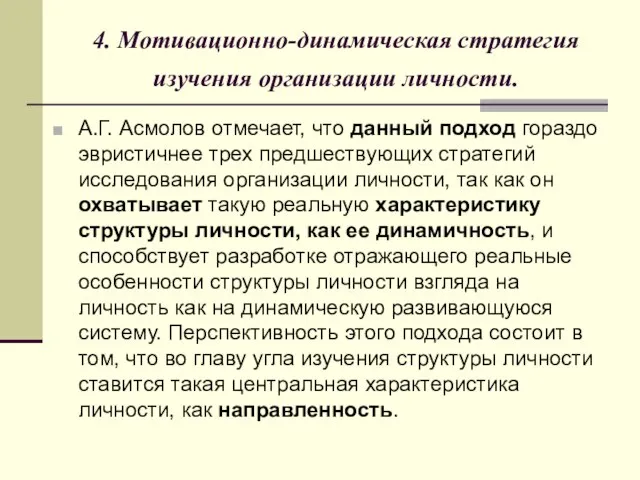 4. Мотивационно-динамическая стратегия изучения организации личности.

А.Г. Асмолов отмечает, что данный подход гораздо эвристичнее трех предшествующих стратегий исследования организации личности, так как он охватывает такую реальную характеристику структуры личности, как ее динамичность, и способствует разработке отражающего реальные особенности структуры личности взгляда на личность как на динамическую развивающуюся систему. Перспективность этого подхода состоит в том, что во главу угла изучения структуры личности ставится такая центральная характеристика личности, как направленность.